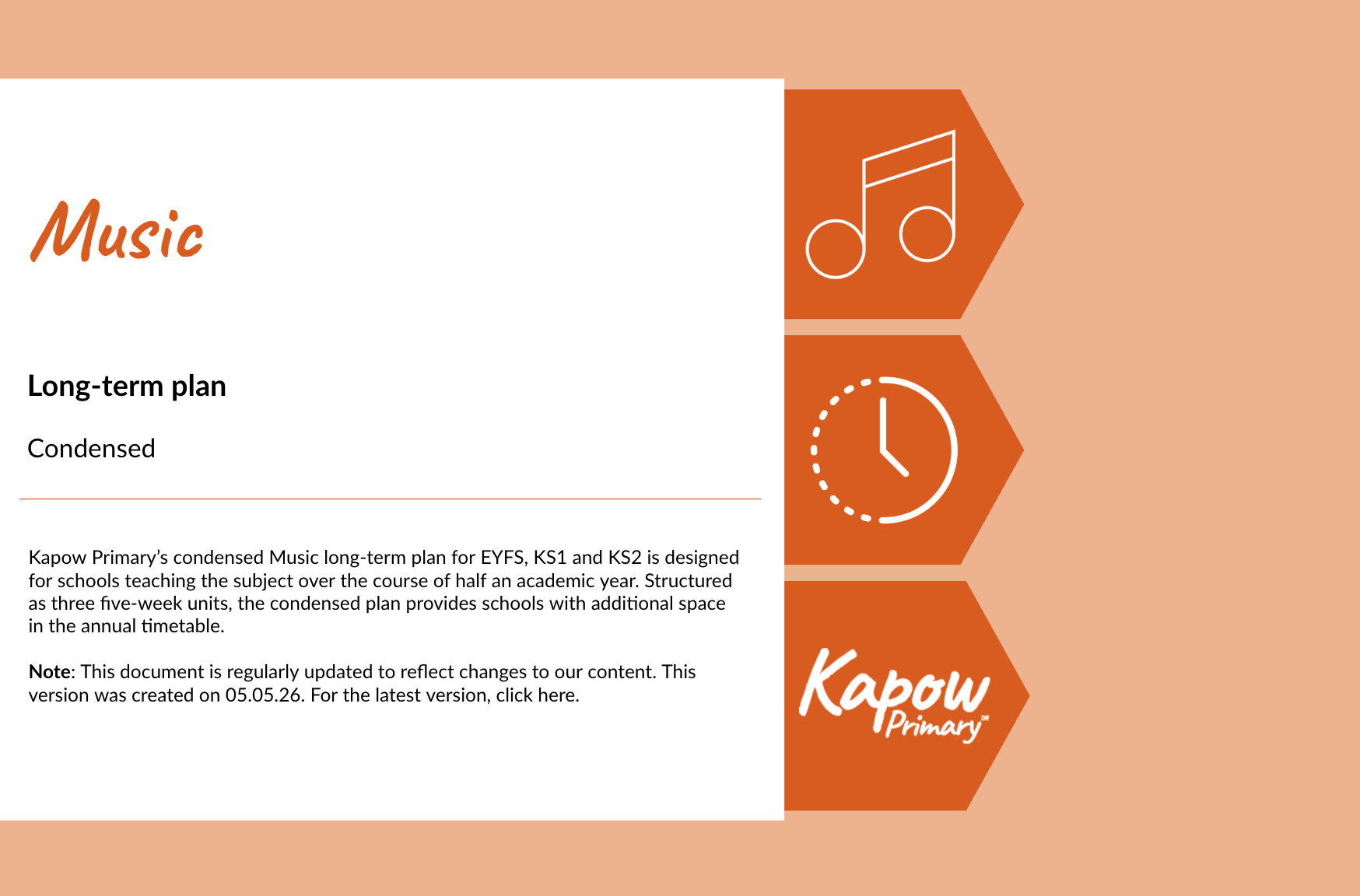 Music

Long-term plan

Condensed

Kapow Primary's condensed Music long-term plan for EYFS, KS1 and KS2 is designed for schools teaching the subject over the course of half an academic year. Structured as three five-week units, the condensed plan provides schools with additional space in the annual timetable.

Note: This document is regularly updated to reflect changes to our content. This version was created on 05.05.26. For the latest version, click here.

Kapow Primary™